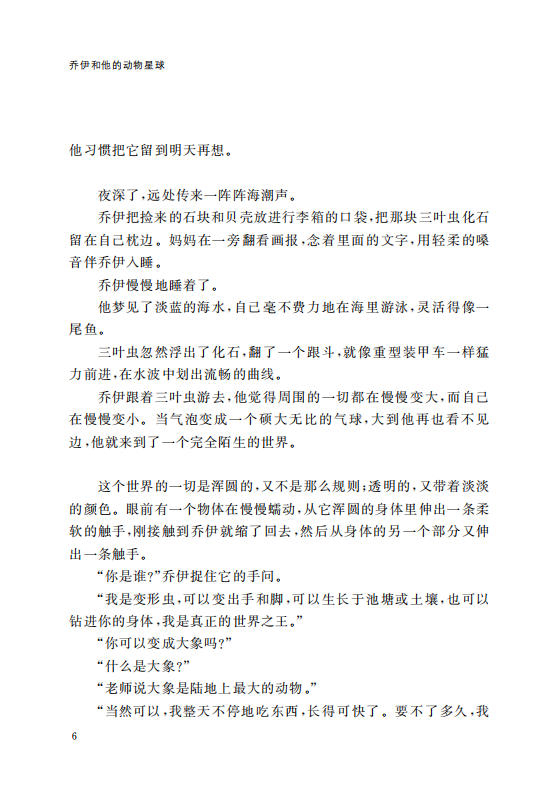 乔伊和他的动物星球

他习惯把它留到明天再想。

夜深了，远处传来一阵阵海潮声。

乔伊把捡来的石块和贝壳放进行李箱的口袋，把那块三叶虫化石留在自己枕边。妈妈在一旁翻看画报，念着里面的文字，用轻柔的嗓音伴乔伊入睡。

乔伊慢慢地睡着了。

他梦见了淡蓝的海水，自己毫不费力地在海里游泳，灵活得像一尾鱼。

三叶虫忽然浮出了化石，翻了一个跟斗，就像重型装甲车一样猛力前进，在水波中划出流畅的曲线。

乔伊跟着三叶虫游去，他觉得周围的一切都在慢慢变大，而自己在慢慢变小。当气泡变成一个硕大无比的气球，大到他再也看不见边，他就来到了一个完全陌生的世界。

这个世界的一切是浑圆的，又不是那么规则；透明的，又带着淡淡的颜色。眼前有一个物体在慢慢蠕动，从它浑圆的身体里伸出一条柔软的触手，刚接触到乔伊就缩了回去，然后从身体的另一个部分又伸出一条触手。

“你是谁？”乔伊捉住它的手问。

“我是变形虫，可以变出手和脚，可以生长于池塘或土壤，也可以钻进你的身体，我是真正的世界之王。”

“你可以变成大象吗？”

“什么是大象？”

“老师说大象是陆地上最大的动物。”

“当然可以，我整天不停地吃东西，长得可快了。要不了多久，我

6